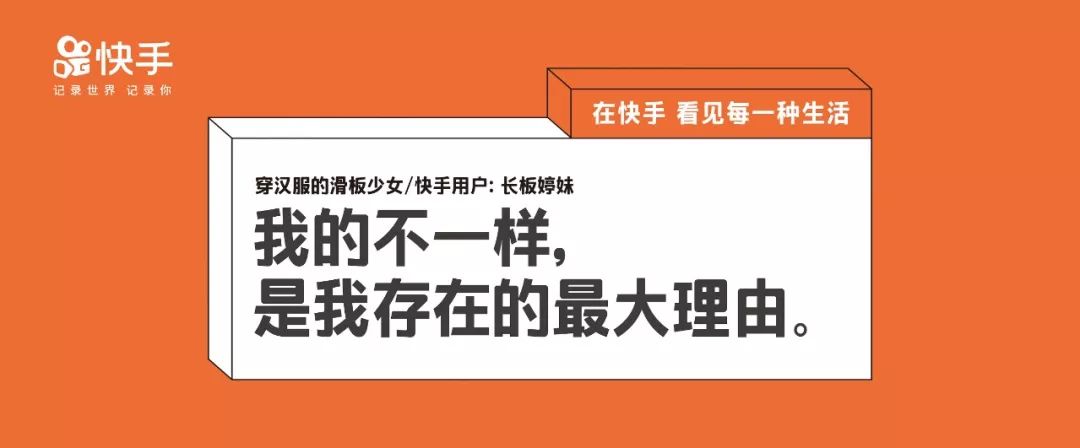 快手
记录世界 记录你

在快手 看见每一种生活

穿汉服的滑板少女/快手用户: 长板婷妹

我的不一样,
是我存在的最大理由。